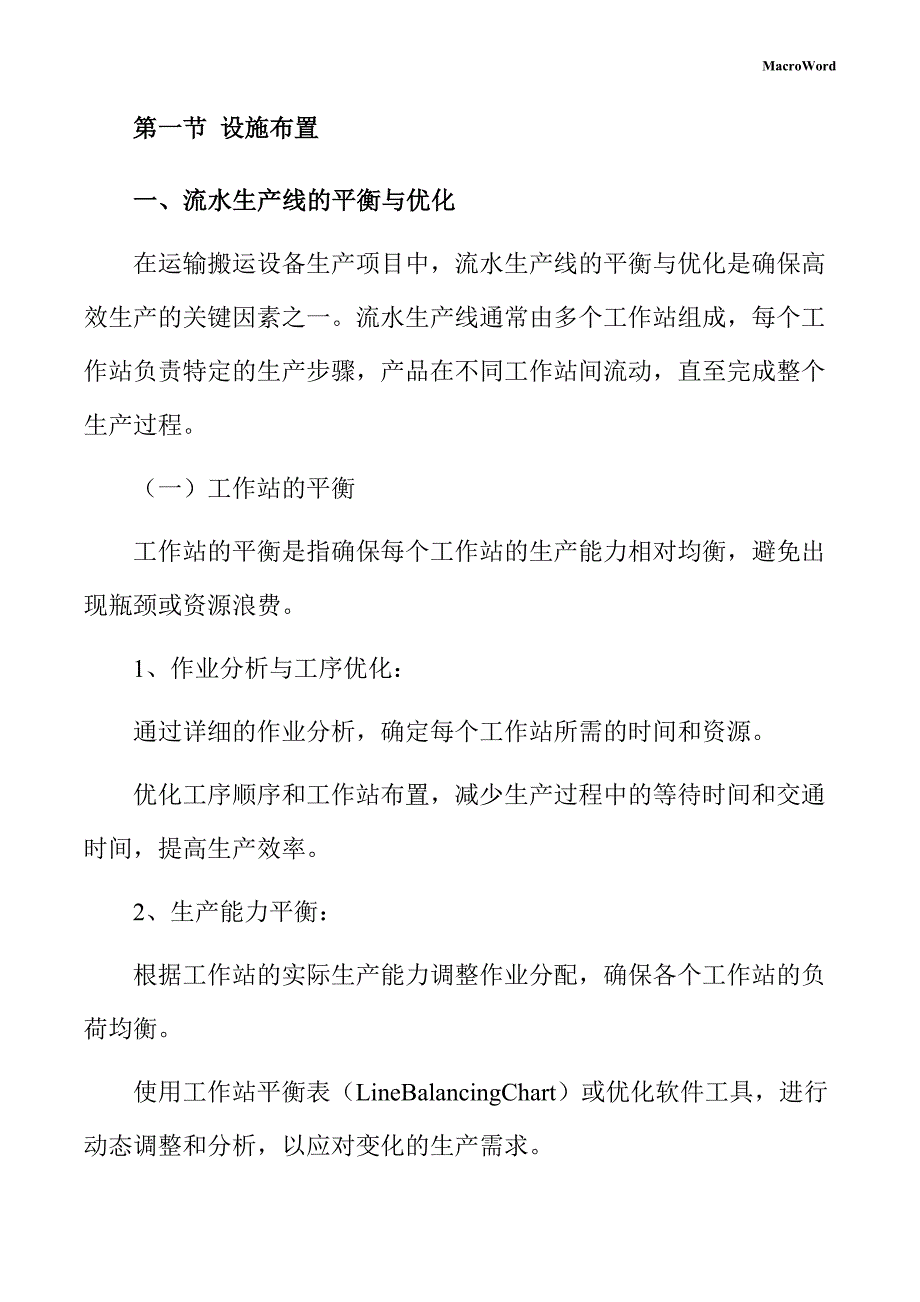 MacroWord

第一节 设施布置

一、流水生产线的平衡与优化

在运输搬运设备生产项目中，流水生产线的平衡与优化是确保高效生产的关键因素之一。流水生产线通常由多个工作站组成，每个工作站负责特定的生产步骤，产品在不同工作站间流动，直至完成整个生产过程。

（一）工作站的平衡

工作站的平衡是指确保每个工作站的生产能力相对均衡，避免出现瓶颈或资源浪费。

1、作业分析与工序优化：

通过详细的作业分析，确定每个工作站所需的时间和资源。

优化工序顺序和工作站布置，减少生产过程中的等待时间和交通时间，提高生产效率。

2、生产能力平衡：

根据工作站的实际生产能力调整作业分配，确保各个工作站的负荷均衡。

使用工作站平衡表（LineBalancingChart）或优化软件工具，进行动态调整和分析，以应对变化的生产需求。